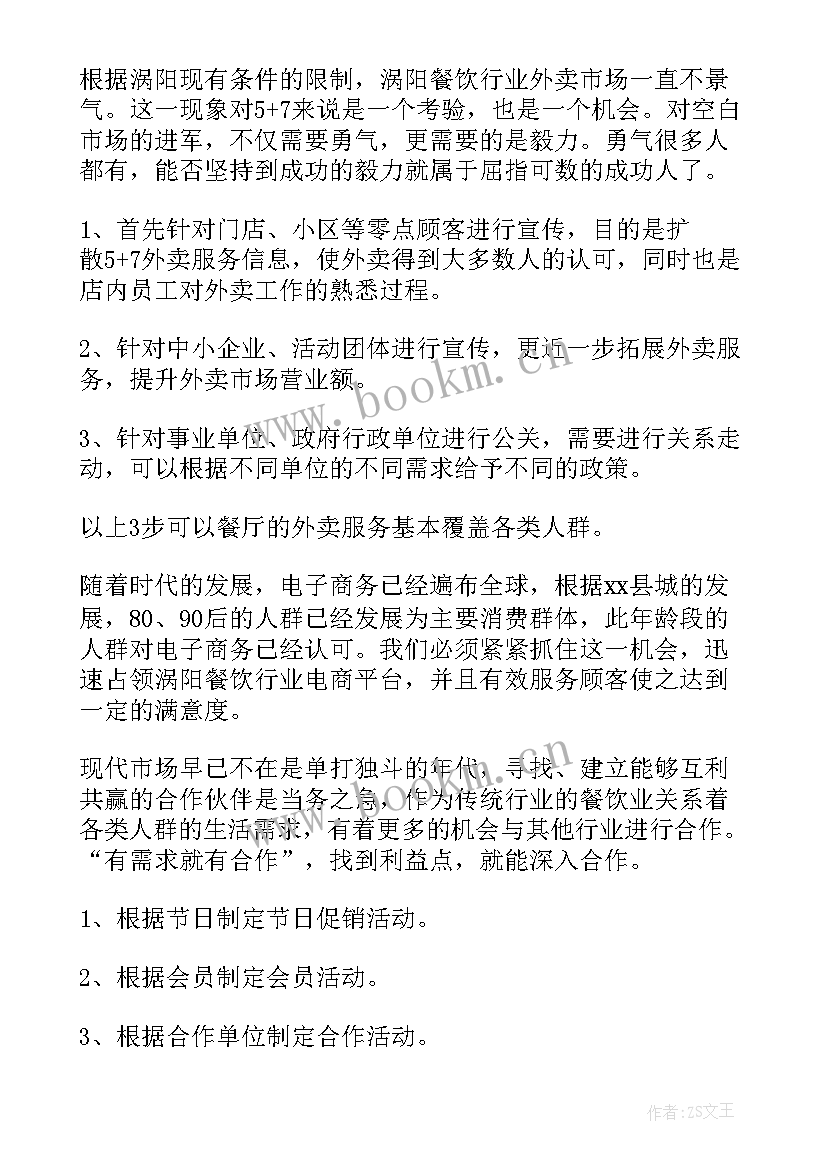 根据涡阳现有条件的限制，涡阳餐饮行业外卖市场一直不景气。这一现象对5+7来说是一个考验，也是一个机会。对空白市场的进军，不仅需要勇气，更需要的是毅力。勇气很多人都有，能否坚持到成功的毅力就属于屈指可数的成功人了。

1、首先针对门店、小区等零点顾客进行宣传，目的是扩散5+7外卖服务信息，使外卖得到大多数人的认可，同时也是店内员工对外卖工作的熟悉过程。

2、针对中小企业、活动团体进行宣传，更近一步拓展外卖服务，提升外卖市场营业额。

3、针对事业单位、政府行政单位进行公关，需要进行关系走动，可以根据不同单位的不同需求给予不同的政策。

以上3步可以餐厅的外卖服务基本覆盖各类人群。

随着时代的发展，电子商务已经遍布全球，根据xx县城的发展，80、90后的人群已经发展为主要消费群体，此年龄段的人群对电子商务已经认可。我们必须紧紧抓住这一机会，迅速占领涡阳餐饮行业电商平台，并且有效服务顾客使之达到一定的满意度。

现代市场早已不在是单打独斗的年代，寻找、建立能够互利共赢的合作伙伴是当务之急，作为传统行业的餐饮业关系着各类人群的生活需求，有着更多的机会与其他行业进行合作。“有需求就有合作”，找到利益点，就能深入合作。

1、根据节日制定节日促销活动。

2、根据会员制定会员活动。

3、根据合作单位制定合作活动。

www.bookm.cn

作者：ZS文王